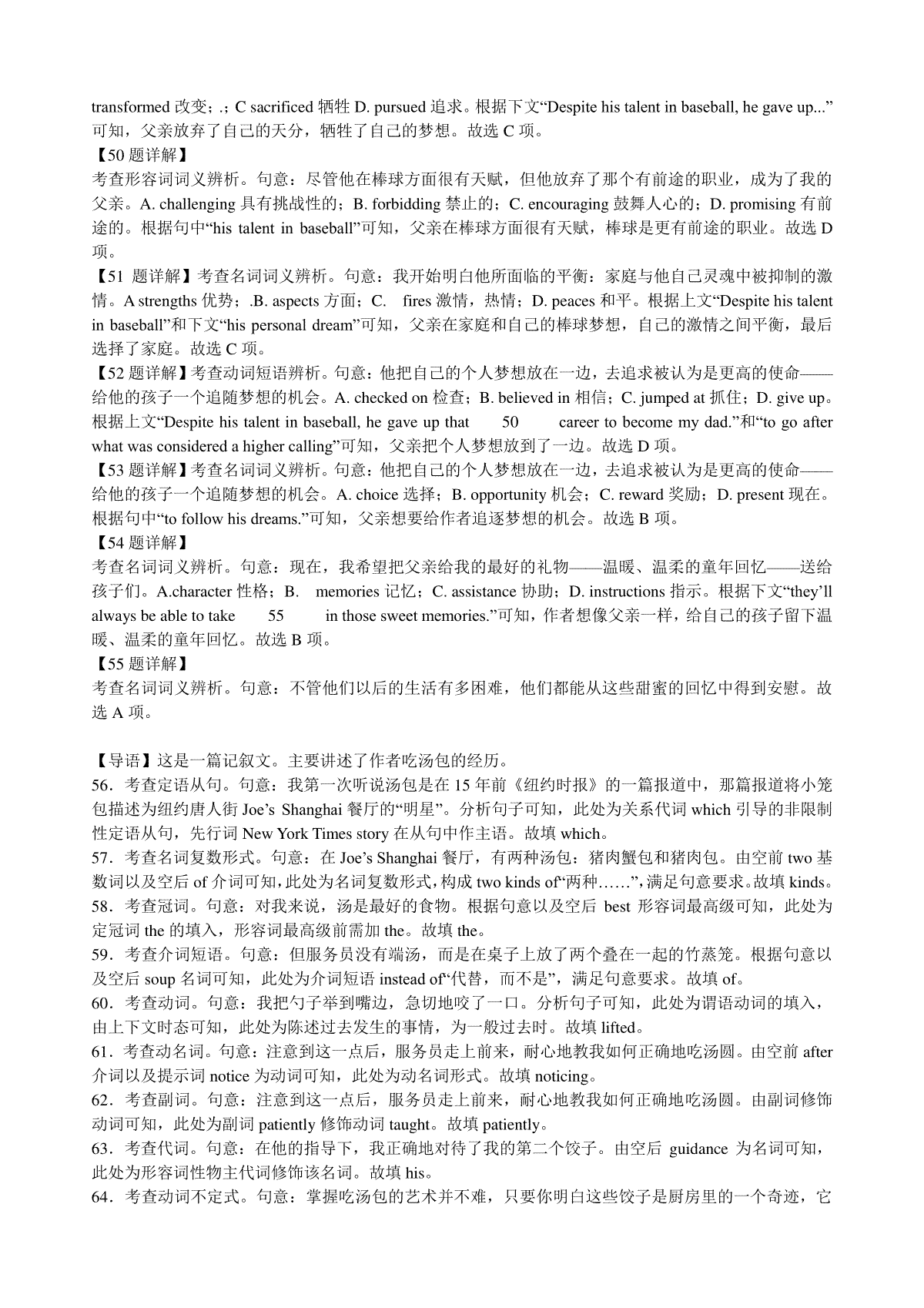 transformed 改变；.；C sacrificed 牺牲 D. pursued 追求。根据下文“Despite his talent in baseball, he gave up...”可知，父亲放弃了自己的天分，牺牲了自己的梦想。故选 C 项。

【50 题详解】

考查形容词词义辨析。句意：尽管他在棒球方面很有天赋，但他放弃了那个有前途的职业，成为了我的父亲。A. challenging 具有挑战性的；B. forbidding 禁止的；C. encouraging 鼓舞人心的；D. promising 有前途的。根据句中“his talent in baseball”可知，父亲在棒球方面很有天赋，棒球是更有前途的职业。故选 D 项。

【51 题详解】考查名词词义辨析。句意：我开始明白他所面临的平衡：家庭与他自己灵魂中被抑制的激情。A strengths 优势；.B. aspects 方面；C. fires 激情，热情；D. peaces 和平。根据上文“Despite his talent in baseball”和下文“his personal dream”可知，父亲在家庭和自己的棒球梦想，自己的激情之间平衡，最后选择了家庭。故选 C 项。

【52 题详解】考查动词短语辨析。句意：他把自己的个人梦想放在一边，去追求被认为是更高的使命——给他的孩子一个追随梦想的机会。A. checked on 检查；B. believed in 相信；C. jumped at 抓住；D. give up。根据上文“Despite his talent in baseball, he gave up that 50 career to become my dad.”和“to go after what was considered a higher calling”可知，父亲把个人梦想放到了一边。故选 D 项。

【53 题详解】考查名词词义辨析。句意：他把自己的个人梦想放在一边，去追求被认为是更高的使命——给他的孩子一个追随梦想的机会。A. choice 选择；B. opportunity 机会；C. reward 奖励；D. present 现在。根据句中“to follow his dreams.”可知，父亲想要给作者追逐梦想的机会。故选 B 项。

【54 题详解】

考查名词词义辨析。句意：现在，我希望把父亲给我的最好的礼物——温暖、温柔的童年回忆——送给孩子们。A.character 性格；B. memories 记忆；C. assistance 协助；D. instructions 指示。根据下文“they'll always be able to take 55 in those sweet memories.”可知，作者想像父亲一样，给自己的孩子留下温暖、温柔的童年回忆。故选 B 项。

【55 题详解】

考查名词词义辨析。句意：不管他们以后的生活有多困难，他们都能从这些甜蜜的回忆中得到安慰。故选 A 项。

【导语】这是一篇记叙文。主要讲述了作者吃汤包的经历。

56．考查定语从句。句意：我第一次听说汤包是在 15 年前《纽约时报》的一篇报道中，那篇报道将小笼包描述为纽约唐人街 Joe's Shanghai 餐厅的“明星”。分析句子可知，此处为关系代词 which 引导的非限制性定语从句，先行词 New York Times story 在从句中作主语。故填 which。

57．考查名词复数形式。句意：在 Joe's Shanghai 餐厅，有两种汤包：猪肉蟹包和猪肉包。由空前 two 基数词以及空后 of 介词可知，此处为名词复数形式，构成 two kinds of“两种……”，满足句意要求。故填 kinds。

58．考查冠词。句意：对我来说，汤是最好的食物。根据句意以及空后 best 形容词最高级可知，此处为定冠词 the 的填入，形容词最高级前需加 the。故填 the。

59．考查介词短语。句意：但服务员没有端汤，而是在桌子上放了两个叠在一起的竹蒸笼。根据句意以及空后 soup 名词可知，此处为介词短语 instead of“代替，而不是”，满足句意要求。故填 of。

60．考查动词。句意：我把勺子举到嘴边，急切地咬了一口。分析句子可知，此处为谓语动词的填入，由上下文时态可知，此处为陈述过去发生的事情，为一般过去时。故填 lifted。

61．考查动名词。句意：注意到这一点后，服务员走上前来，耐心地教我如何正确地吃汤圆。由空前 after 介词以及提示词 notice 为动词可知，此处为动名词形式。故填 noticing。

62．考查副词。句意：注意到这一点后，服务员走上前来，耐心地教我如何正确地吃汤圆。由副词修饰动词可知，此处为副词 patiently 修饰动词 taught。故填 patiently。

63．考查代词。句意：在他的指导下，我正确地对待了我的第二个饺子。由空后 guidance 为名词可知，此处为形容词性物主代词修饰该名词。故填 his。

64．考查动词不定式。句意：掌握吃汤包的艺术并不难，只要你明白这些饺子是厨房里的一个奇迹，它